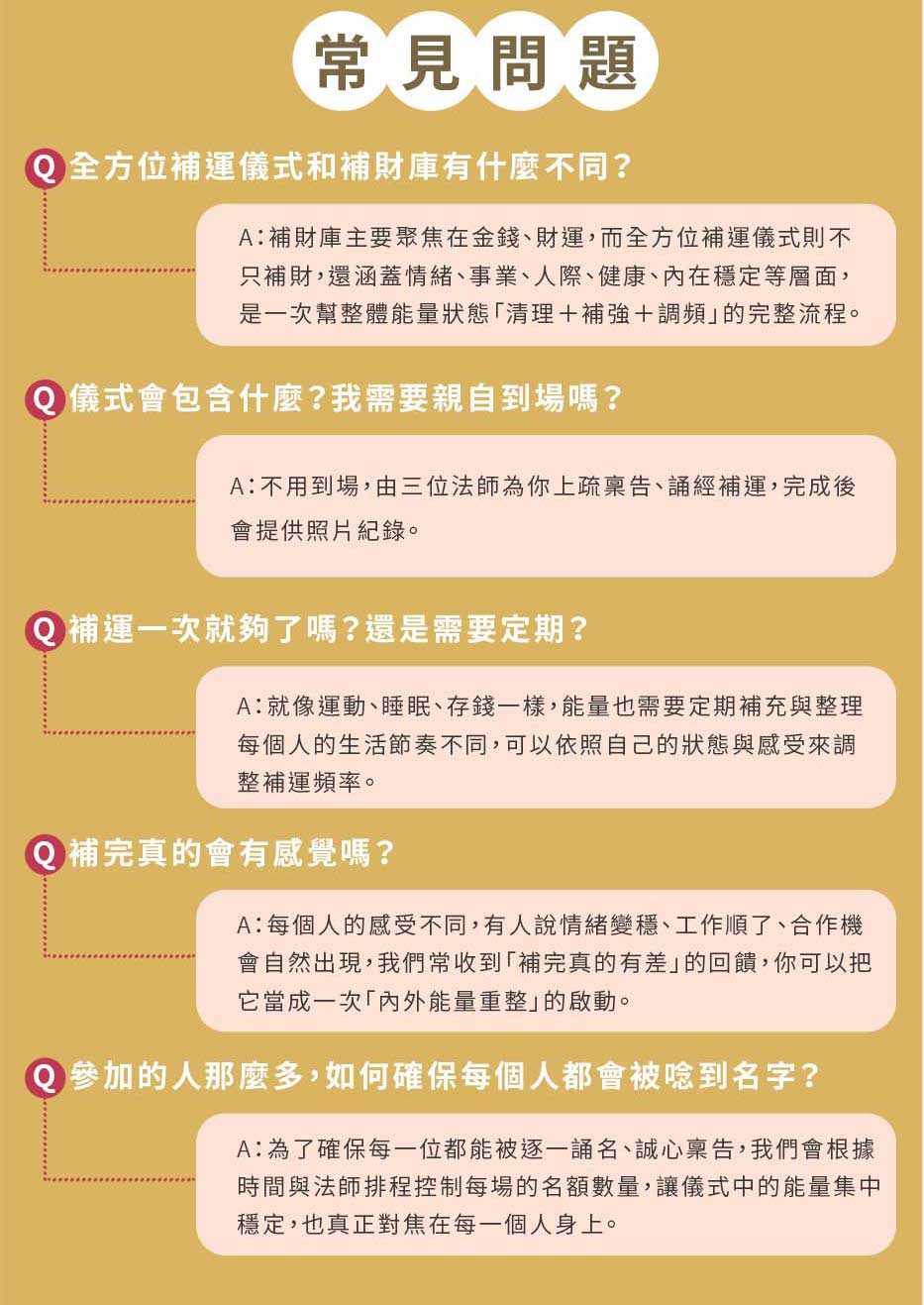 常見問題

Q 全方位補運儀式和補財庫有什麼不同？

A：補財庫主要聚焦在金錢、財運，而全方位補運儀式則不只補財，還涵蓋情緒、事業、人際、健康、內在穩定等層面，是一次幫整體能量狀態「清理＋補強＋調頻」的完整流程。

Q 儀式會包含什麼？我需要親自到場嗎？

A：不用到場，由三位法師為你上疏稟告、誦經補運，完成後會提供照片紀錄。

Q 補運一次就夠了嗎？還是需要定期？

A：就像運動、睡眠、存錢一樣，能量也需要定期補充與整理每個人的生活節奏不同，可以依照自己的狀態與感受來調整補運頻率。

Q 補完真的會有感覺嗎？

A：每個人的感受不同，有人說情緒變穩、工作順了、合作機會自然出現，我們常收到「補完真的有差」的回饋，你可以把它當成一次「內外能量重整」的啟動。

Q 參加的人那麼多，如何確保每個人都會被唸到名字？

A：為了確保每一位都能被逐一誦名、誠心稟告，我們會根據時間與法師排程控制每場的名額數量，讓儀式中的能量集中穩定，也真正對焦在每一個人身上。